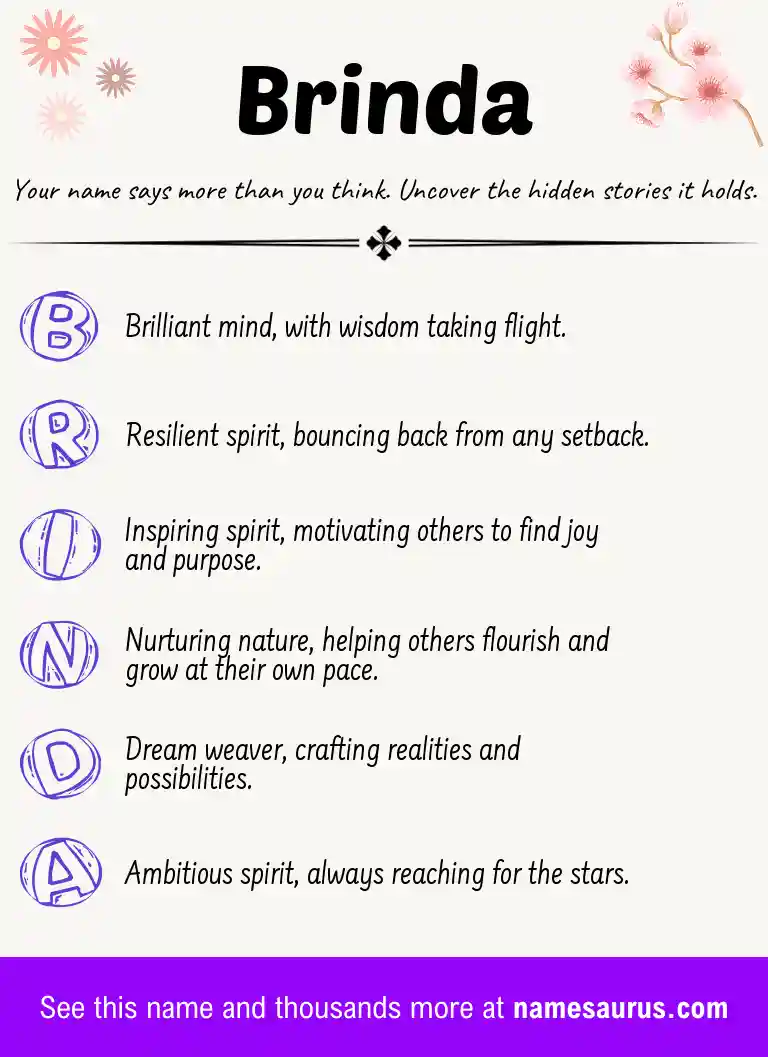 Brinda

Your name says more than you think. Uncover the hidden stories it holds.

B Brilliant mind, with wisdom taking flight.

R Resilient spirit, bouncing back from any setback.

I Inspiring spirit, motivating others to find joy and purpose.

N Nurturing nature, helping others flourish and grow at their own pace.

D Dream weaver, crafting realities and possibilities.

A Ambitious spirit, always reaching for the stars.

See this name and thousands more at namesaurus.com